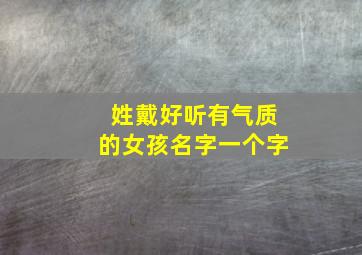 姓戴好听有气质
的女孩名字一个字